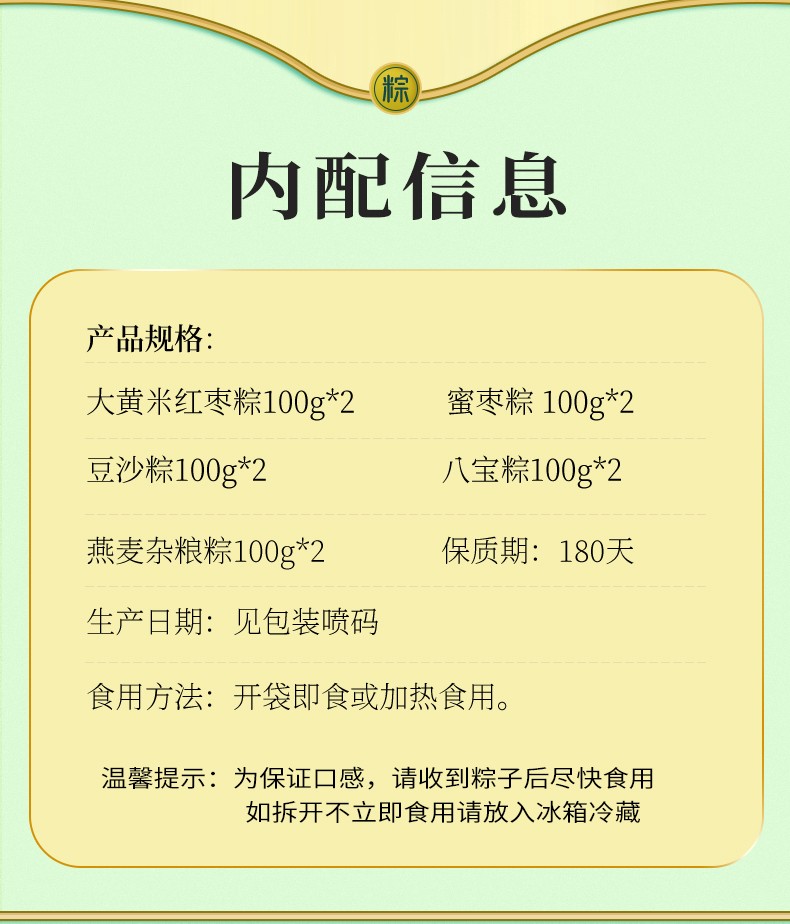 粽

内配信息

产品规格:

大黄米红枣粽100g*2

蜜枣粽 100g*2

豆沙粽100g*2

八宝粽100g*2

燕麦杂粮粽100g*2

保质期：180天

生产日期：见包装喷码

食用方法：开袋即食或加热食用。

温馨提示：为保证口感，请收到粽子后尽快食用 如拆开不立即食用请放入冰箱冷藏